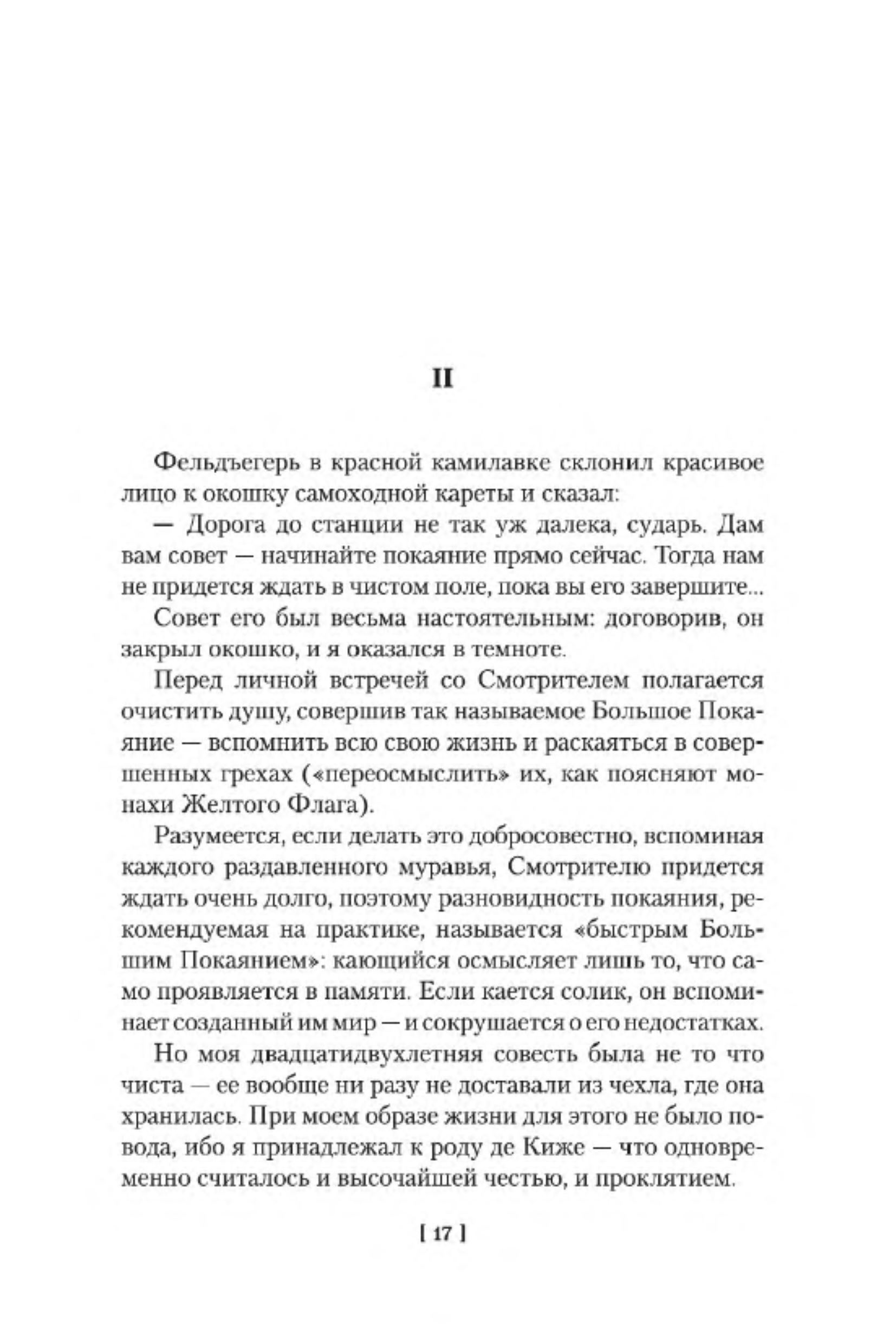 II

Фельдъегерь в красной камилавке склонил красивое лицо к окошку самоходной кареты и сказал:

— Дорога до станции не так уж далека, сударь. Дам вам совет — начинайте покаяние прямо сейчас. Тогда нам не придется ждать в чистом поле, пока вы его завершите...

Совет его был весьма настоятельным: договорив, он закрыл окошко, и я оказался в темноте.

Перед личной встречей со Смотрителем полагается очистить душу, совершив так называемое Большое Покаяние — вспомнить всю свою жизнь и раскаяться в совершенных грехах («переосмыслить» их, как поясняют монахи Желтого Флага).

Разумеется, если делать это добросовестно, вспоминая каждого раздавленного муравья, Смотрителю придется ждать очень долго, поэтому разновидность покаяния, рекомендуемая на практике, называется «быстрым Большим Покаянием»: кающийся осмысляет лишь то, что само проявляется в памяти. Если кается солик, он вспоминает созданный им мир — и сокрушается о его недостатках.

Но моя двадцатидвухлетняя совесть была не то что чиста — ее вообще ни разу не доставали из чехла, где она хранилась. При моем образе жизни для этого не было повода, ибо я принадлежал к роду де Киже — что одновременно считалось и высочайшей честью, и проклятием.

[ 17 ]